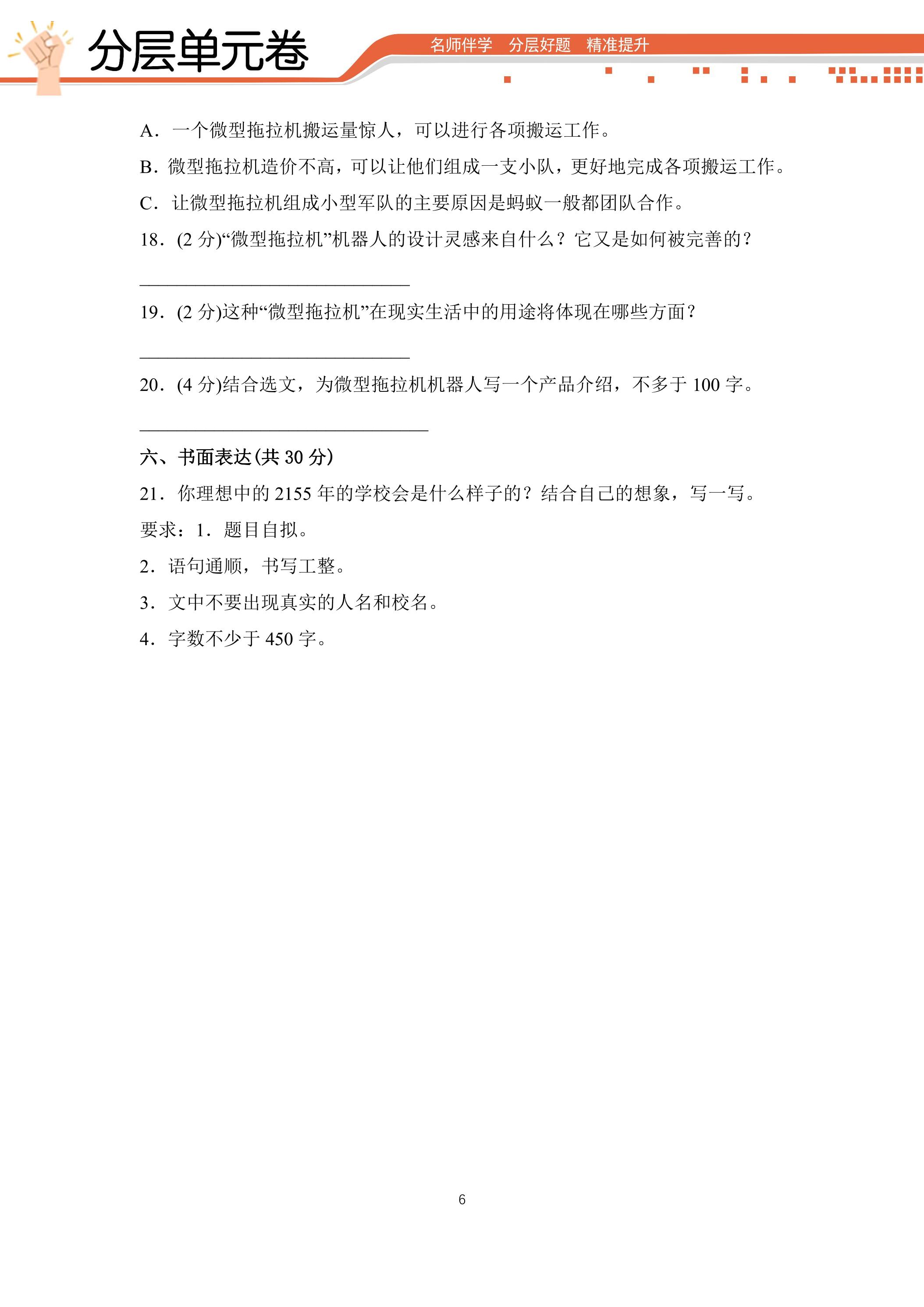 分层单元卷

名师伴学 分层好题 精准提升

A．一个微型拖拉机搬运量惊人，可以进行各项搬运工作。

B．微型拖拉机造价不高，可以让他们组成一支小队，更好地完成各项搬运工作。

C．让微型拖拉机组成小型军队的主要原因是蚂蚁一般都团队合作。

18．(2分)“微型拖拉机”机器人的设计灵感来自什么？它又是如何被完善的？

____

19．(2分)这种“微型拖拉机”在现实生活中的用途将体现在哪些方面？

____

20．(4分)结合选文，为微型拖拉机机器人写一个产品介绍，不多于100字。

____

六、书面表达(共30分)

21．你理想中的2155年的学校会是什么样子的？结合自己的想象，写一写。

要求：1．题目自拟。

2．语句通顺，书写工整。

3．文中不要出现真实的人名和校名。

4．字数不少于450字。

6